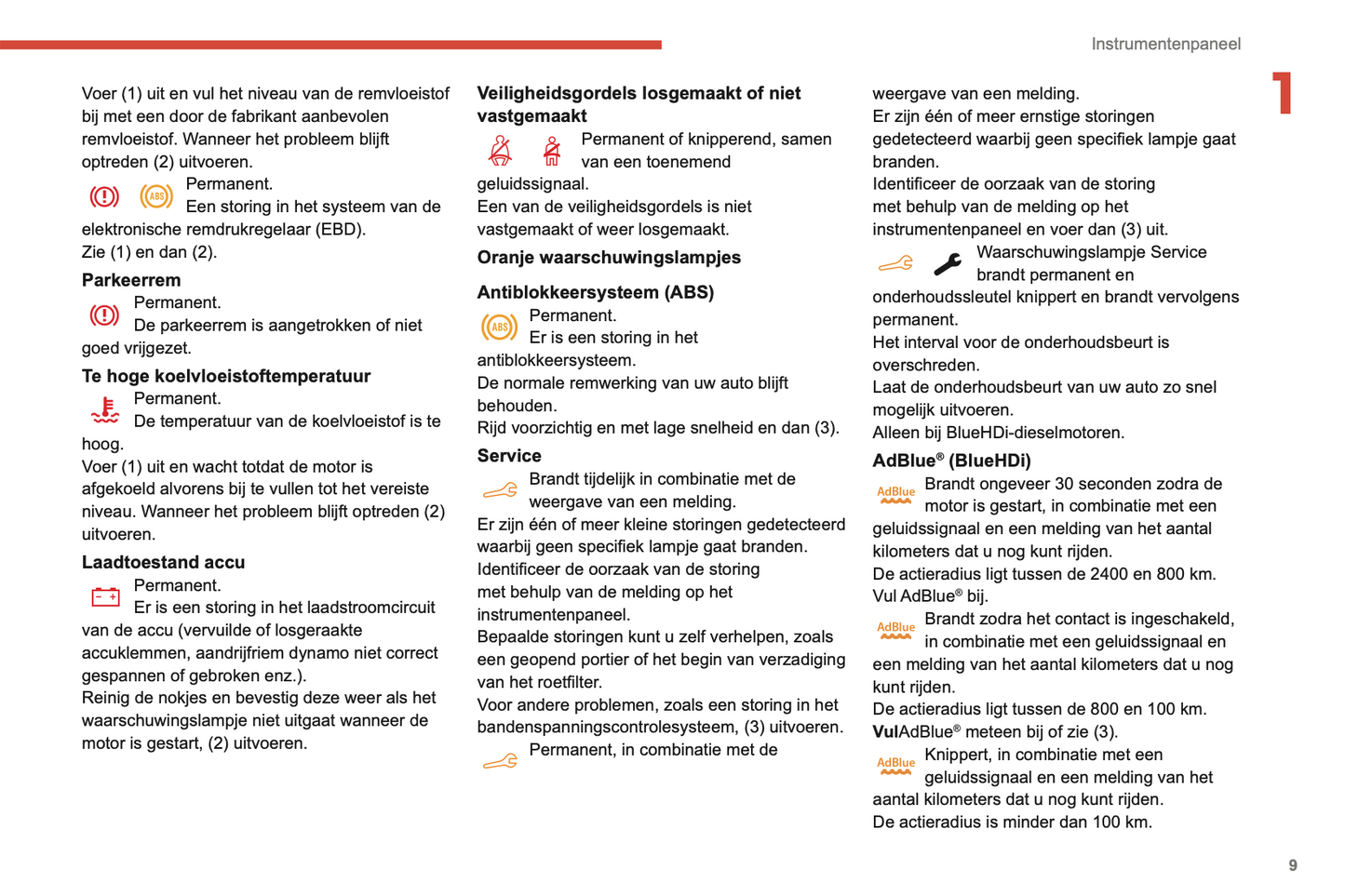 Instrumentenpaneel

1

Voer (1) uit en vul het niveau van de remvloeistof bij met een door de fabrikant aanbevolen remvloeistof. Wanneer het probleem blijft optreden (2) uitvoeren.

ABS

Permanent.
Een storing in het systeem van de elektronische remdrukregelaar (EBD).
Zie (1) en dan (2).

Parkeerrem

Permanent.
De parkeerrem is aangetrokken of niet goed vrijgezet.

Te hoge koelvloeistoftemperatuur

Permanent.
De temperatuur van de koelvloeistof is te hoog.
Voer (1) uit en wacht totdat de motor is afgekoeld alvorens bij te vullen tot het vereiste niveau. Wanneer het probleem blijft optreden (2) uitvoeren.

Laadtoestand accu

Permanent.
Er is een storing in het laadstroomcircuit van de accu (vervuilde of losgeraakte accuklemmen, aandrijfriem dynamo niet correct gespannen of gebroken enz.).
Reinig de nokjes en bevestig deze weer als het waarschuwingslampje niet uitgaat wanneer de motor is gestart, (2) uitvoeren.

Veiligheidsgordels losgemaakt of niet vastgemaakt

Permanent of knipperend, samen van een toenemend geluidssignaal.
Een van de veiligheidsgordels is niet vastgemaakt of weer losgemaakt.

Oranje waarschuwingslampjes

Antiblokkeersysteem (ABS)

ABS

Permanent.
Er is een storing in het antiblokkeersysteem.
De normale remwerking van uw auto blijft behouden.
Rijd voorzichtig en met lage snelheid en dan (3).

Service

Brandt tijdelijk in combinatie met de weergave van een melding.
Er zijn één of meer kleine storingen gedetecteerd waarbij geen specifiek lampje gaat branden.
Identificeer de oorzaak van de storing met behulp van de melding op het instrumentenpaneel.
Bepaalde storingen kunt u zelf verhelpen, zoals een geopend portier of het begin van verzadiging van het roetfilter.
Voor andere problemen, zoals een storing in het bandenspanningscontrolesysteem, (3) uitvoeren.

Permanent, in combinatie met de weergave van een melding.
Er zijn één of meer ernstige storingen gedetecteerd waarbij geen specifiek lampje gaat branden.
Identificeer de oorzaak van de storing met behulp van de melding op het instrumentenpaneel en voer dan (3) uit.

Waarschuwingslampje Service brandt permanent en onderhoudssleutel knippert en brandt vervolgens permanent.
Het interval voor de onderhoudsbeurt is overschreden.
Laat de onderhoudsbeurt van uw auto zo snel mogelijk uitvoeren.
Alleen bij BlueHDi-dieselmotoren.

AdBlue® (BlueHDi)

AdBlue

Brandt ongeveer 30 seconden zodra de motor is gestart, in combinatie met een geluidssignaal en een melding van het aantal kilometers dat u nog kunt rijden.
De actieradius ligt tussen de 2400 en 800 km.
Vul AdBlue® bij.

AdBlue

Brandt zodra het contact is ingeschakeld, in combinatie met een geluidssignaal en een melding van het aantal kilometers dat u nog kunt rijden.
De actieradius ligt tussen de 800 en 100 km.
VulAdBlue® meteen bij of zie (3).

AdBlue

Knippert, in combinatie met een geluidssignaal en een melding van het aantal kilometers dat u nog kunt rijden.
De actieradius is minder dan 100 km.

9